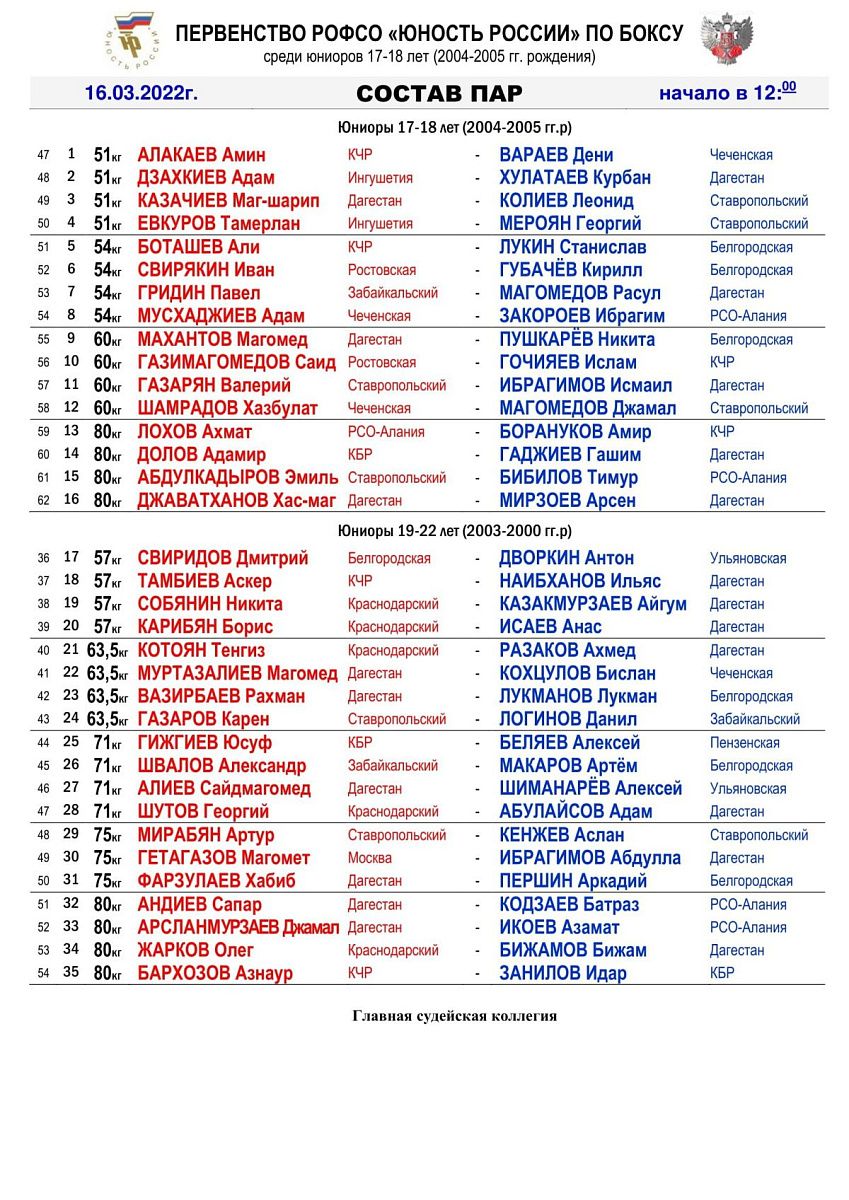 ЮНОСТЬ РОССИИ

ПЕРВЕНСТВО РОФСО «ЮНОСТЬ РОССИИ» ПО БОКСУ
среди юниоров 17-18 лет (2004-2005 гг. рождения)

16.03.2022г. СОСТАВ ПАР начало в 12:$^{00}$

Юниоры 17-18 лет (2004-2005 гг.р)

| | | | | | | | |
|---|---|---|---|---|---|---|---|
| 47 | 1 | 51кг | АЛАКАЕВ Амин | КЧР | - | ВАРАЕВ Дени | Чеченская |
| 48 | 2 | 51кг | ДЗАХКИЕВ Адам | Ингушетия | - | ХУЛАТАЕВ Курбан | Дагестан |
| 49 | 3 | 51кг | КАЗАЧИЕВ Маг-шарип | Дагестан | - | КОЛИЕВ Леонид | Ставропольский |
| 50 | 4 | 51кг | ЕВКУРОВ Тамерлан | Ингушетия | - | МЕРОЯН Георгий | Ставропольский |
| 51 | 5 | 54кг | БОТАШЕВ Али | КЧР | - | ЛУКИН Станислав | Белгородская |
| 52 | 6 | 54кг | СВИРЯКИН Иван | Ростовская | - | ГУБАЧЁВ Кирилл | Белгородская |
| 53 | 7 | 54кг | ГРИДИН Павел | Забайкальский | - | МАГОМЕДОВ Расул | Дагестан |
| 54 | 8 | 54кг | МУСХАДЖИЕВ Адам | Чеченская | - | ЗАКОРОЕВ Ибрагим | РСО-Алания |
| 55 | 9 | 60кг | МАХАНТОВ Магомед | Дагестан | - | ПУШКАРЁВ Никита | Белгородская |
| 56 | 10 | 60кг | ГАЗИМАГОМЕДОВ Саид | Ростовская | - | ГОЧИЯЕВ Ислам | КЧР |
| 57 | 11 | 60кг | ГАЗАРЯН Валерий | Ставропольский | - | ИБРАГИМОВ Исмаил | Дагестан |
| 58 | 12 | 60кг | ШАМРАДОВ Хазбулат | Чеченская | - | МАГОМЕДОВ Джамал | Ставропольский |
| 59 | 13 | 80кг | ЛОХОВ Ахмат | РСО-Алания | - | БОРАНУКОВ Амир | КЧР |
| 60 | 14 | 80кг | ДОЛОВ Адамир | КБР | - | ГАДЖИЕВ Гашим | Дагестан |
| 61 | 15 | 80кг | АБДУЛКАДЫРОВ Эмиль | Ставропольский | - | БИБИЛОВ Тимур | РСО-Алания |
| 62 | 16 | 80кг | ДЖАВАТХАНОВ Хас-маг | Дагестан | - | МИРЗОЕВ Арсен | Дагестан |

Юниоры 19-22 лет (2003-2000 гг.р)

| | | | | | | | |
|---|---|---|---|---|---|---|---|
| 36 | 17 | 57кг | СВИРИДОВ Дмитрий | Белгородская | - | ДВОРКИН Антон | Ульяновская |
| 37 | 18 | 57кг | ТАМБИЕВ Аскер | КЧР | - | НАИБХАНОВ Ильяс | Дагестан |
| 38 | 19 | 57кг | СОБЯНИН Никита | Краснодарский | - | КАЗАКМУРЗАЕВ Айгум | Дагестан |
| 39 | 20 | 57кг | КАРИБЯН Борис | Краснодарский | - | ИСАЕВ Анас | Дагестан |
| 40 | 21 | 63,5кг | КОТОЯН Тенгиз | Краснодарский | - | РАЗАКОВ Ахмед | Дагестан |
| 41 | 22 | 63,5кг | МУРТАЗАЛИЕВ Магомед | Дагестан | - | КОХЦУЛОВ Бислан | Чеченская |
| 42 | 23 | 63,5кг | ВАЗИРБАЕВ Рахман | Дагестан | - | ЛУКМАНОВ Лукман | Белгородская |
| 43 | 24 | 63,5кг | ГАЗАРОВ Карен | Ставропольский | - | ЛОГИНОВ Данил | Забайкальский |
| 44 | 25 | 71кг | ГИЖГИЕВ Юсуф | КБР | - | БЕЛЯЕВ Алексей | Пензенская |
| 45 | 26 | 71кг | ШВАЛОВ Александр | Забайкальский | - | МАКАРОВ Артём | Белгородская |
| 46 | 27 | 71кг | АЛИЕВ Сайдмагомед | Дагестан | - | ШИМАНАРЁВ Алексей | Ульяновская |
| 47 | 28 | 71кг | ШУТОВ Георгий | Краснодарский | - | АБУЛАЙСОВ Адам | Дагестан |
| 48 | 29 | 75кг | МИРАБЯН Артур | Ставропольский | - | КЕНЖЕВ Аслан | Ставропольский |
| 49 | 30 | 75кг | ГЕТАГАЗОВ Магомет | Москва | - | ИБРАГИМОВ Абдулла | Дагестан |
| 50 | 31 | 75кг | ФАРЗУЛАЕВ Хабиб | Дагестан | - | ПЕРШИН Аркадий | Белгородская |
| 51 | 32 | 80кг | АНДИЕВ Сапар | Дагестан | - | КОДЗАЕВ Батраз | РСО-Алания |
| 52 | 33 | 80кг | АРСЛАНМУРЗАЕВ Джамал | Дагестан | - | ИКОЕВ Азамат | РСО-Алания |
| 53 | 34 | 80кг | ЖАРКОВ Олег | Краснодарский | - | БИЖАМОВ Бижам | Дагестан |
| 54 | 35 | 80кг | БАРХОЗОВ Азнаур | КЧР | - | ЗАНИЛОВ Идар | КБР |

Главная судейская коллегия